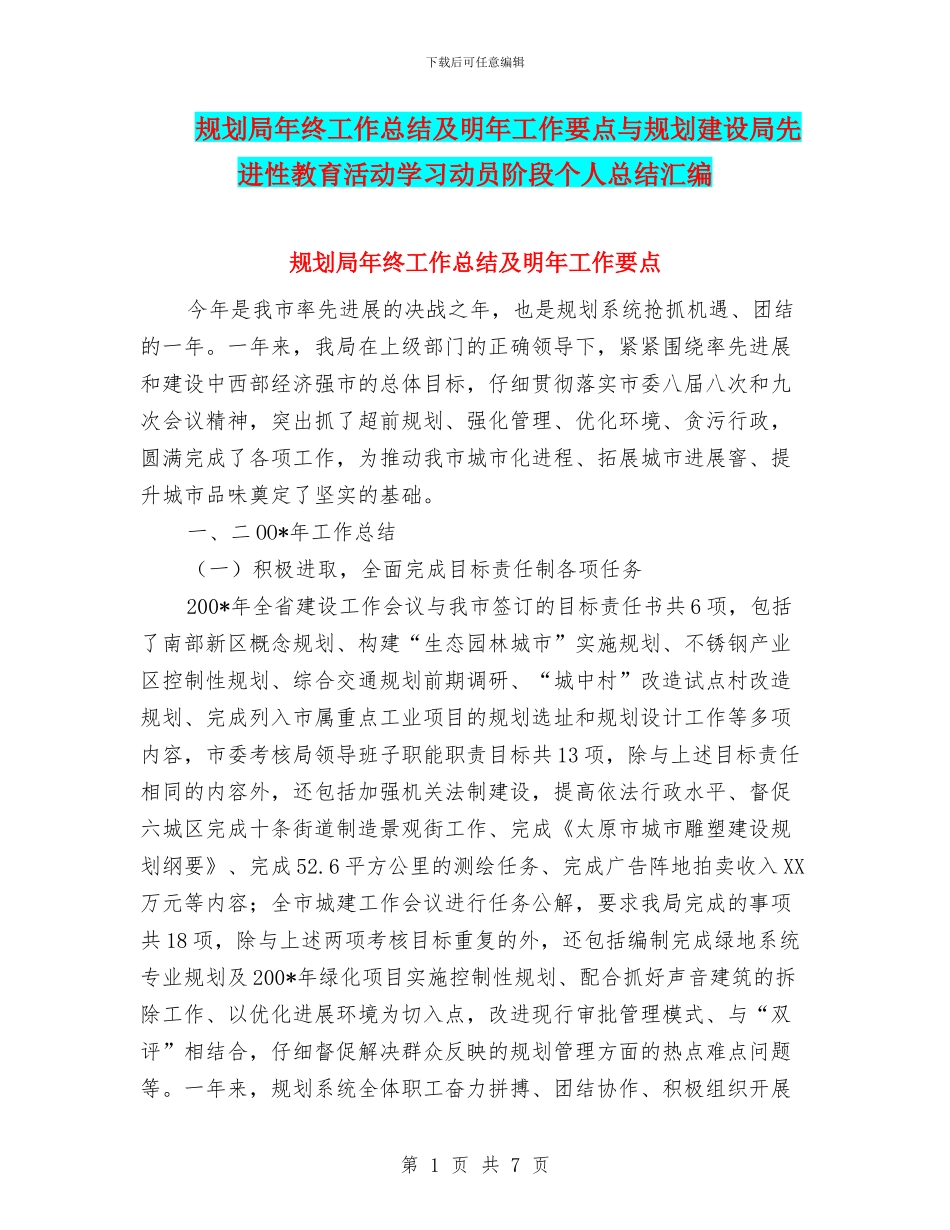 下载后可任意编辑

规划局年终工作总结及明年工作要点与规划建设局先进性教育活动学习动员阶段个人总结汇编

规划局年终工作总结及明年工作要点

今年是我市率先进展的决战之年，也是规划系统抢抓机遇、团结的一年。一年来，我局在上级部门的正确领导下，紧紧围绕率先进展和建设中西部经济强市的总体目标，仔细贯彻落实市委八届八次和九次会议精神，突出抓了超前规划、强化管理、优化环境、贪污行政，圆满完成了各项工作，为推动我市城市化进程、拓展城市进展窨、提升城市品味奠定了坚实的基础。

一、二00*年工作总结

（一）积极进取，全面完成目标责任制各项任务

200*年全省建设工作会议与我市签订的目标责任书共6项，包括了南部新区概念规划、构建“生态园林城市”实施规划、不锈钢产业区控制性规划、综合交通规划前期调研、“城中村”改造试点村改造规划、完成列入市属重点工业项目的规划选址和规划设计工作等多项内容，市委考核局领导班子职能职责目标共13项，除与上述目标责任相同的内容外，还包括加强机关法制建设，提高依法行政水平、督促六城区完成十条街道制造景观街工作、完成《太原市城市雕塑建设规划纲要》、完成52.6平方公里的测绘任务、完成广告阵地拍卖收入XX万元等内容；全市城建工作会议进行任务公解，要求我局完成的事项共18项，除与上述两项考核目标重复的外，还包括编制完成绿地系统专业规划及200*年绿化项目实施控制性规划、配合抓好声音建筑的拆除工作、以优化进展环境为切入点，改进现行审批管理模式、与“双评”相结合，仔细督促解决群众反映的规划管理方面的热点难点问题等。一年来，规划系统全体职工奋力拼搏、团结协作、积极组织开展

第 1 页 共 7 页